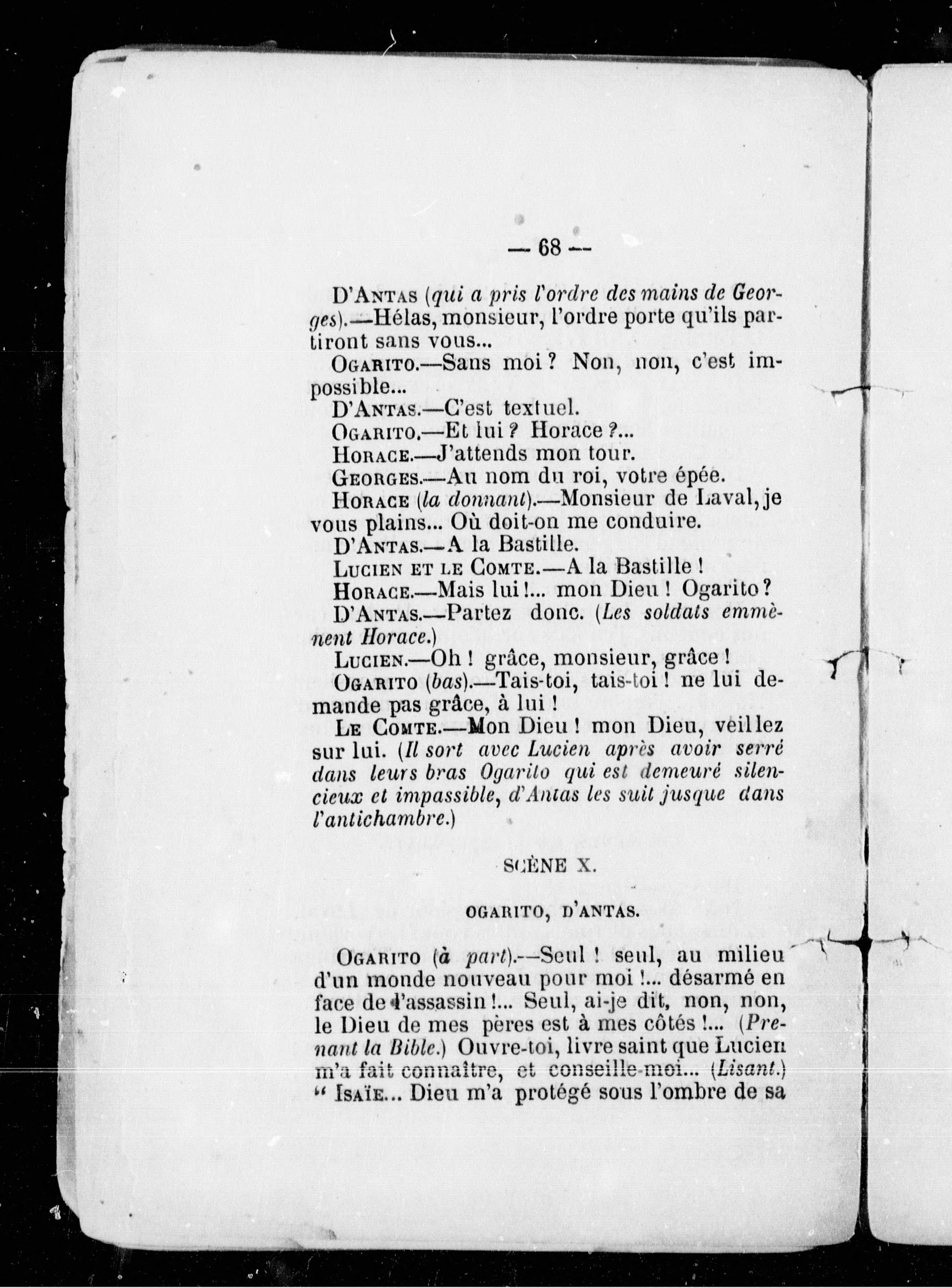 — 68 —

D'Antas (qui a pris l'ordre des mains de Georges).—Hélas, monsieur, l'ordre porte qu'ils partiront sans vous...

Ogarito.—Sans moi ? Non, non, c'est impossible...

D'Antas.—C'est textuel.

Ogarito.—Et lui ? Horace ?...

Horace.—J'attends mon tour.

Georges.—Au nom du roi, votre épée.

Horace (la donnant).—Monsieur de Laval, je vous plains... Où doit-on me conduire.

D'Antas.—A la Bastille.

Lucien et le Comte.—A la Bastille !

Horace.—Mais lui !... mon Dieu ! Ogarito ?

D'Antas.—Partez donc. (Les soldats emmènent Horace.)

Lucien.—Oh ! grâce, monsieur, grâce !

Ogarito (bas).—Tais-toi, tais-toi ! ne lui demande pas grâce, à lui !

Le Comte.—Mon Dieu ! mon Dieu, veillez sur lui. (Il sort avec Lucien après avoir serré dans leurs bras Ogarito qui est demeuré silencieux et impassible, d'Antas les suit jusque dans l'antichambre.)

SCÈNE X.

OGARITO, D'ANTAS.

Ogarito (à part).—Seul ! seul, au milieu d'un monde nouveau pour moi !... désarmé en face de l'assassin !... Seul, ai-je dit, non, non, le Dieu de mes pères est à mes côtés !... (Prenant la Bible.) Ouvre-toi, livre saint que Lucien m'a fait connaître, et conseille-moi... (Lisant.) " Isaïe... Dieu m'a protégé sous l'ombre de sa